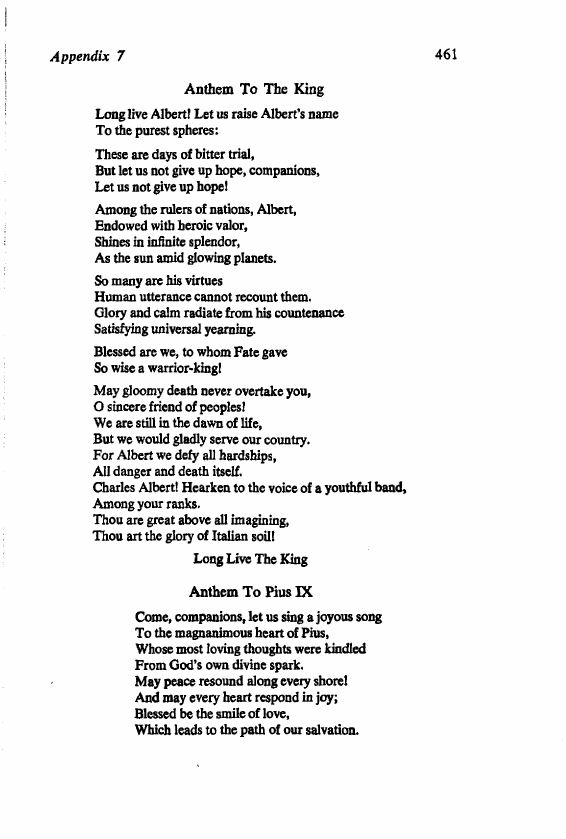 Appendix 7

461

Anthem To The King

Long live Albert! Let us raise Albert's name
To the purest spheres:

These are days of bitter trial,
But let us not give up hope, companions,
Let us not give up hope!

Among the rulers of nations, Albert,
Endowed with heroic valor,
Shines in infinite splendor,
As the sun amid glowing planets.

So many are his virtues
Human utterance cannot recount them.
Glory and calm radiate from his countenance
Satisfying universal yearning.

Blessed are we, to whom Fate gave
So wise a warrior-king!

May gloomy death never overtake you,
O sincere friend of peoples!
We are still in the dawn of life,
But we would gladly serve our country.
For Albert we defy all hardships,
All danger and death itself.
Charles Albert! Hearken to the voice of a youthful band,
Among your ranks.
Thou are great above all imagining,
Thou art the glory of Italian soil!

Long Live The King

Anthem To Pius IX

Come, companions, let us sing a joyous song
To the magnanimous heart of Pius,
Whose most loving thoughts were kindled
From God's own divine spark.
May peace resound along every shore!
And may every heart respond in joy;
Blessed be the smile of love,
Which leads to the path of our salvation.